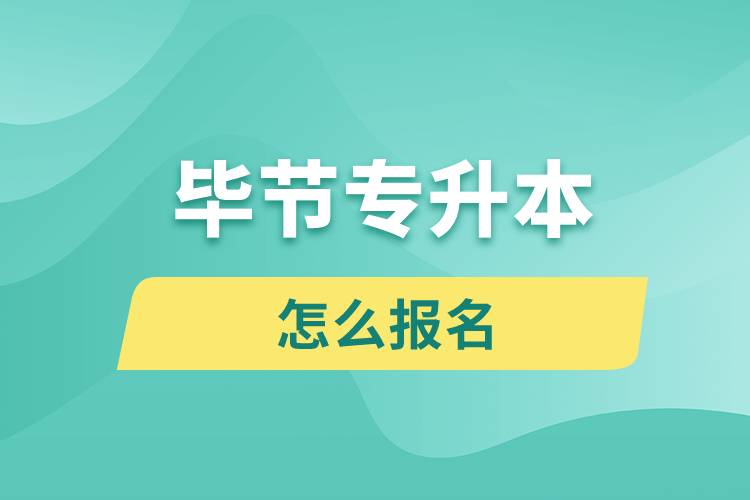 毕节专升本

怎么报名